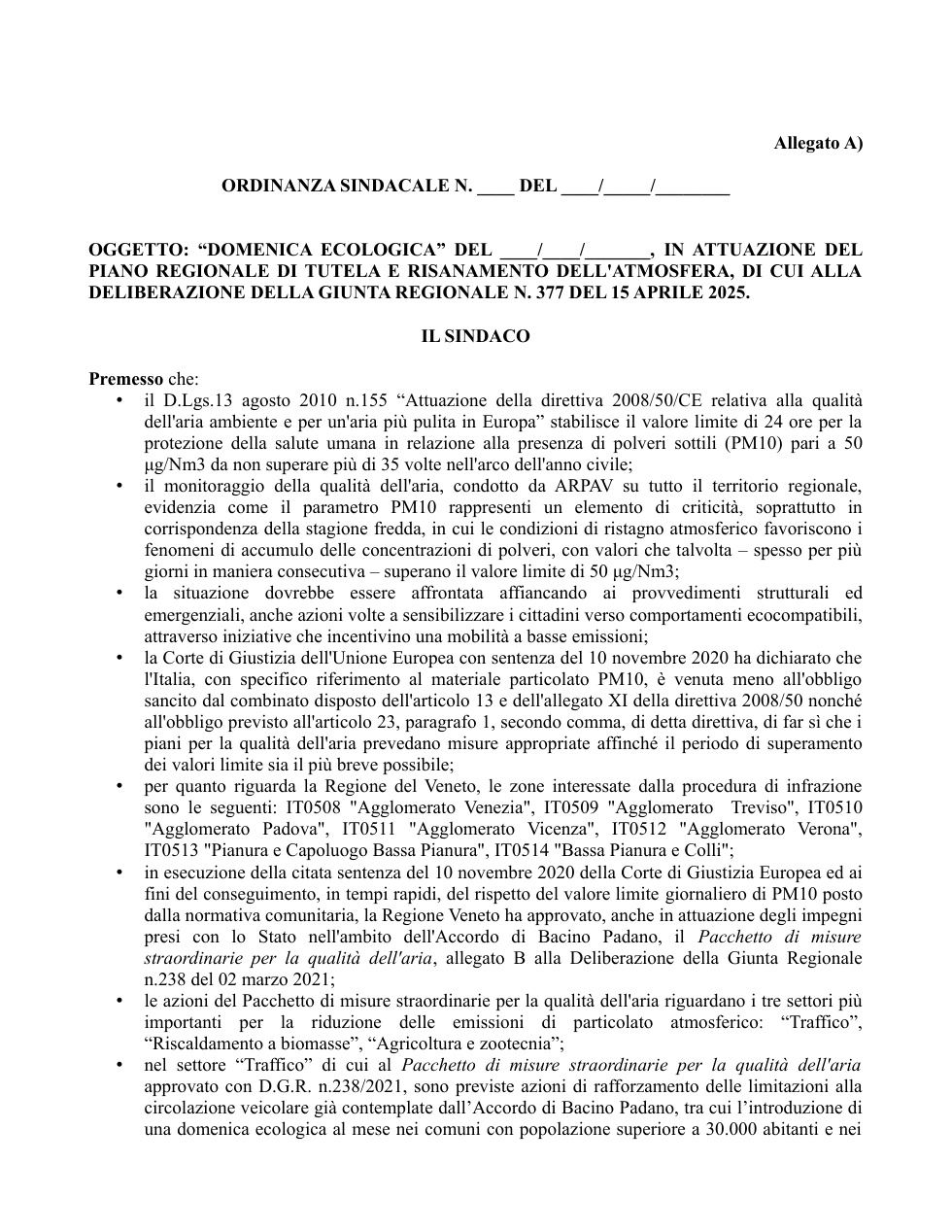 Allegato A)

ORDINANZA SINDACALE N. ____ DEL ____/____/____

OGGETTO: "DOMENICA ECOLOGICA" DEL ____/____/____, IN ATTUAZIONE DEL PIANO REGIONALE DI TUTELA E RISANAMENTO DELL'ATMOSFERA, DI CUI ALLA DELIBERAZIONE DELLA GIUNTA REGIONALE N. 377 DEL 15 APRILE 2025.

IL SINDACO

Premesso che:
• il D.Lgs.13 agosto 2010 n.155 "Attuazione della direttiva 2008/50/CE relativa alla qualità dell'aria ambiente e per un'aria più pulita in Europa" stabilisce il valore limite di 24 ore per la protezione della salute umana in relazione alla presenza di polveri sottili (PM10) pari a 50 μg/Nm3 da non superare più di 35 volte nell'arco dell'anno civile;
• il monitoraggio della qualità dell'aria, condotto da ARPAV su tutto il territorio regionale, evidenzia come il parametro PM10 rappresenti un elemento di criticità, soprattutto in corrispondenza della stagione fredda, in cui le condizioni di ristagno atmosferico favoriscono i fenomeni di accumulo delle concentrazioni di polveri, con valori che talvolta – spesso per più giorni in maniera consecutiva – superano il valore limite di 50 μg/Nm3;
• la situazione dovrebbe essere affrontata affiancando ai provvedimenti strutturali ed emergenziali, anche azioni volte a sensibilizzare i cittadini verso comportamenti ecocompatibili, attraverso iniziative che incentivino una mobilità a basse emissioni;
• la Corte di Giustizia dell'Unione Europea con sentenza del 10 novembre 2020 ha dichiarato che l'Italia, con specifico riferimento al materiale particolato PM10, è venuta meno all'obbligo sancito dal combinato disposto dell'articolo 13 e dell'allegato XI della direttiva 2008/50 nonché all'obbligo previsto all'articolo 23, paragrafo 1, secondo comma, di detta direttiva, di far sì che i piani per la qualità dell'aria prevedano misure appropriate affinché il periodo di superamento dei valori limite sia il più breve possibile;
• per quanto riguarda la Regione del Veneto, le zone interessate dalla procedura di infrazione sono le seguenti: IT0508 "Agglomerato Venezia", IT0509 "Agglomerato Treviso", IT0510 "Agglomerato Padova", IT0511 "Agglomerato Vicenza", IT0512 "Agglomerato Verona", IT0513 "Pianura e Capoluogo Bassa Pianura", IT0514 "Bassa Pianura e Colli";
• in esecuzione della citata sentenza del 10 novembre 2020 della Corte di Giustizia Europea ed ai fini del conseguimento, in tempi rapidi, del rispetto del valore limite giornaliero di PM10 posto dalla normativa comunitaria, la Regione Veneto ha approvato, anche in attuazione degli impegni presi con lo Stato nell'ambito dell'Accordo di Bacino Padano, il Pacchetto di misure straordinarie per la qualità dell'aria, allegato B alla Deliberazione della Giunta Regionale n.238 del 02 marzo 2021;
• le azioni del Pacchetto di misure straordinarie per la qualità dell'aria riguardano i tre settori più importanti per la riduzione delle emissioni di particolato atmosferico: "Traffico", "Riscaldamento a biomasse", "Agricoltura e zootecnia";
• nel settore "Traffico" di cui al Pacchetto di misure straordinarie per la qualità dell'aria approvato con D.G.R. n.238/2021, sono previste azioni di rafforzamento delle limitazioni alla circolazione veicolare già contemplate dall'Accordo di Bacino Padano, tra cui l'introduzione di una domenica ecologica al mese nei comuni con popolazione superiore a 30.000 abitanti e nei